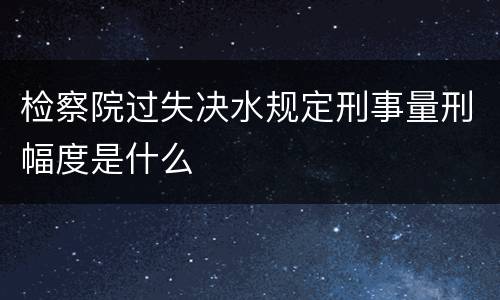 检察院过失决水规定刑事量刑幅度是什么